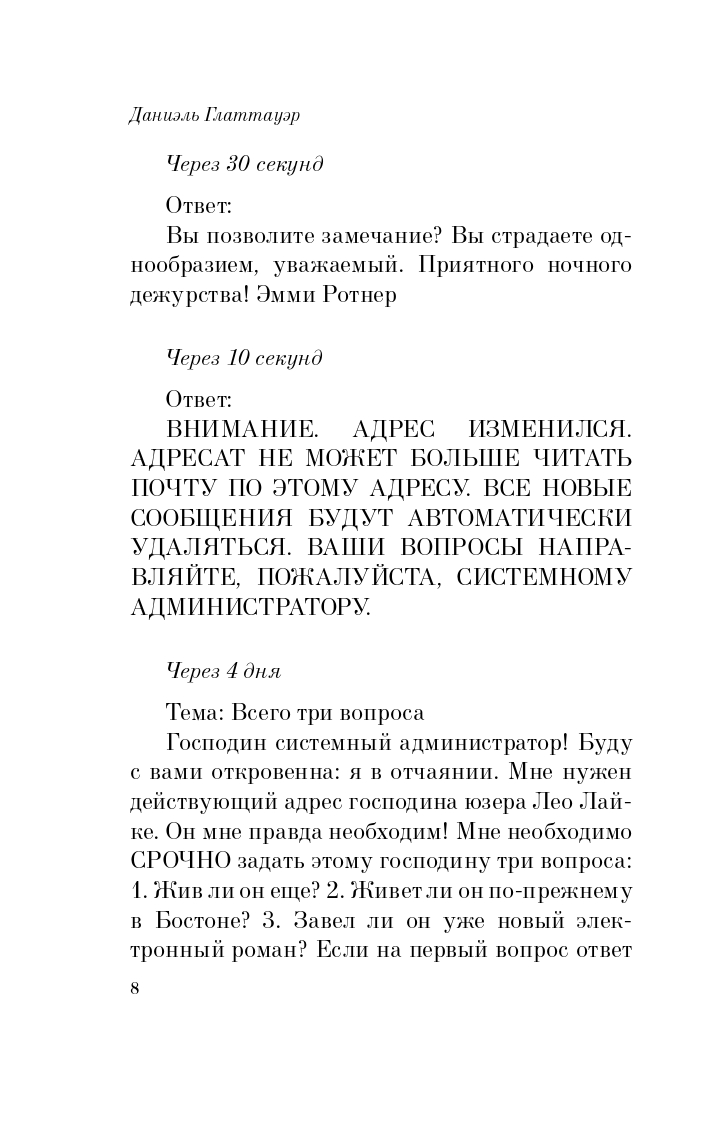 Даниэль Глаттауэр

Через 30 секунд

Ответ:
Вы позволите замечание? Вы страдаете однообразием, уважаемый. Приятного ночного дежурства! Эмми Ротнер

Через 10 секунд

Ответ:
ВНИМАНИЕ. АДРЕС ИЗМЕНИЛСЯ. АДРЕСАТ НЕ МОЖЕТ БОЛЬШЕ ЧИТАТЬ ПОЧТУ ПО ЭТОМУ АДРЕСУ. ВСЕ НОВЫЕ СООБЩЕНИЯ БУДУТ АВТОМАТИЧЕСКИ УДАЛЯТЬСЯ. ВАШИ ВОПРОСЫ НАПРАВЛЯЙТЕ, ПОЖАЛУЙСТА, СИСТЕМНОМУ АДМИНИСТРАТОРУ.

Через 4 дня

Тема: Всего три вопроса
Господин системный администратор! Буду с вами откровенна: я в отчаянии. Мне нужен действующий адрес господина юзера Лео Лайке. Он мне правда необходим! Мне необходимо СРОЧНО задать этому господину три вопроса: 1. Жив ли он еще? 2. Живет ли он по-прежнему в Бостоне? 3. Завел ли он уже новый электронный роман? Если на первый вопрос ответ

8